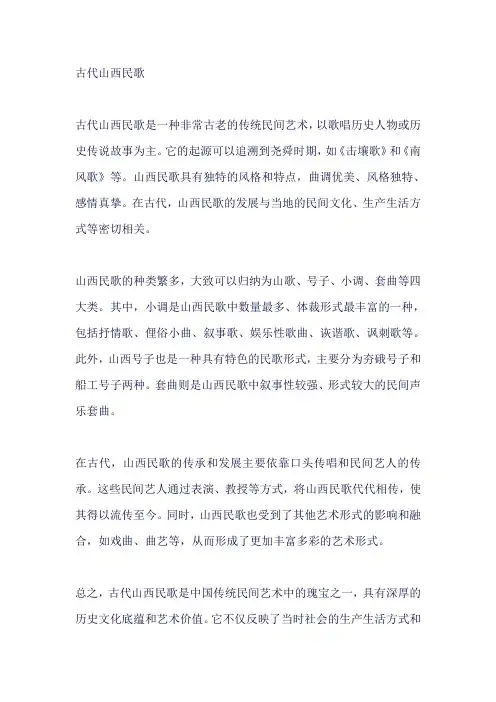 古代山西民歌

古代山西民歌是一种非常古老的传统民间艺术，以歌唱历史人物或历史传说故事为主。它的起源可以追溯到尧舜时期，如《击壤歌》和《南风歌》等。山西民歌具有独特的风格和特点，曲调优美、风格独特、感情真挚。在古代，山西民歌的发展与当地的民间文化、生产生活方式等密切相关。

山西民歌的种类繁多，大致可以归纳为山歌、号子、小调、套曲等四大类。其中，小调是山西民歌中数量最多、体裁形式最丰富的一种，包括抒情歌、俚俗小曲、叙事歌、娱乐性歌曲、诙谐歌、讽刺歌等。此外，山西号子也是一种具有特色的民歌形式，主要分为夯硪号子和船工号子两种。套曲则是山西民歌中叙事性较强、形式较大的民间声乐套曲。

在古代，山西民歌的传承和发展主要依靠口头传唱和民间艺人的传承。这些民间艺人通过表演、教授等方式，将山西民歌代代相传，使其得以流传至今。同时，山西民歌也受到了其他艺术形式的影响和融合，如戏曲、曲艺等，从而形成了更加丰富多彩的艺术形式。

总之，古代山西民歌是中国传统民间艺术中的瑰宝之一，具有深厚的历史文化底蕴和艺术价值。它不仅反映了当时社会的生产生活方式和